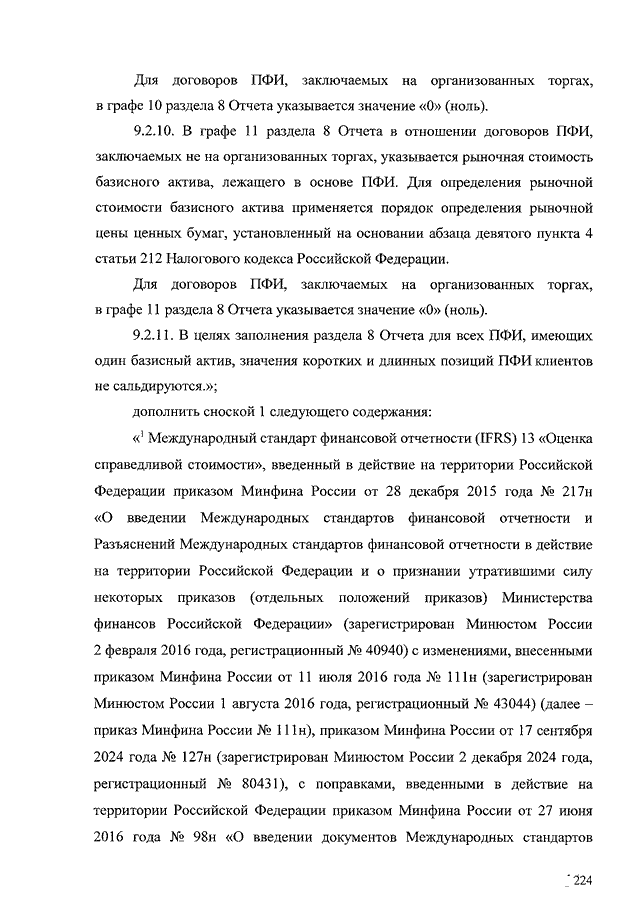 Для договоров ПФИ, заключаемых на организованных торгах, в графе 10 раздела 8 Отчета указывается значение «0» (ноль).

9.2.10. В графе 11 раздела 8 Отчета в отношении договоров ПФИ, заключаемых не на организованных торгах, указывается рыночная стоимость базисного актива, лежащего в основе ПФИ. Для определения рыночной стоимости базисного актива применяется порядок определения рыночной цены ценных бумаг, установленный на основании абзаца девятого пункта 4 статьи 212 Налогового кодекса Российской Федерации.

Для договоров ПФИ, заключаемых на организованных торгах, в графе 11 раздела 8 Отчета указывается значение «0» (ноль).

9.2.11. В целях заполнения раздела 8 Отчета для всех ПФИ, имеющих один базисный актив, значения коротких и длинных позиций ПФИ клиентов не сальдируются.»;

дополнить сноской 1 следующего содержания:

«$^1$ Международный стандарт финансовой отчетности (IFRS) 13 «Оценка справедливой стоимости», введенный в действие на территории Российской Федерации приказом Минфина России от 28 декабря 2015 года № 217н «О введении Международных стандартов финансовой отчетности и Разъяснений Международных стандартов финансовой отчетности в действие на территории Российской Федерации и о признании утратившими силу некоторых приказов (отдельных положений приказов) Министерства финансов Российской Федерации» (зарегистрирован Минюстом России 2 февраля 2016 года, регистрационный № 40940) с изменениями, внесенными приказом Минфина России от 11 июля 2016 года № 111н (зарегистрирован Минюстом России 1 августа 2016 года, регистрационный № 43044) (далее – приказ Минфина России № 111н), приказом Минфина России от 17 сентября 2024 года № 127н (зарегистрирован Минюстом России 2 декабря 2024 года, регистрационный № 80431), с поправками, введенными в действие на территории Российской Федерации приказом Минфина России от 27 июня 2016 года № 98н «О введении документов Международных стандартов

224